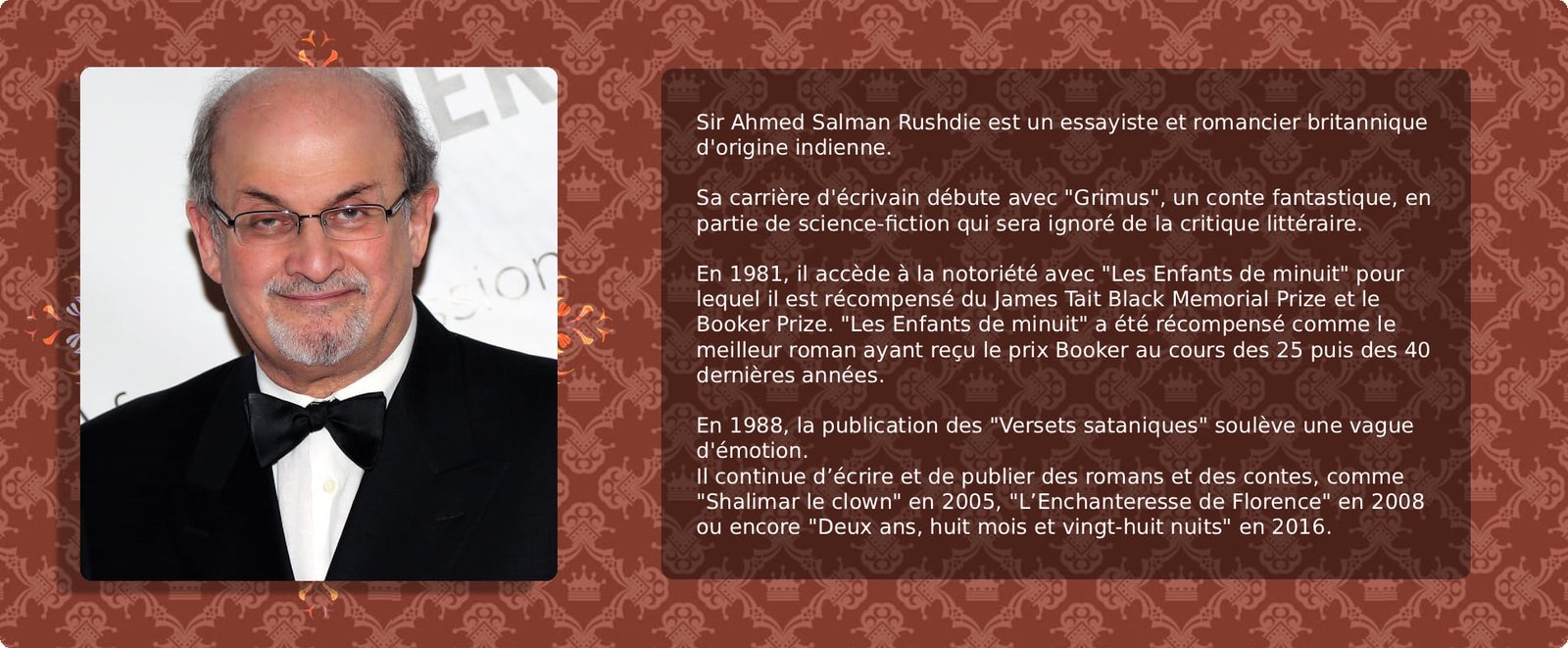 Sir Ahmed Salman Rushdie est un essayiste et romancier britannique d'origine indienne.

Sa carrière d'écrivain débute avec "Grimus", un conte fantastique, en partie de science-fiction qui sera ignoré de la critique littéraire.

En 1981, il accède à la notoriété avec "Les Enfants de minuit" pour lequel il est récompensé du James Tait Black Memorial Prize et le Booker Prize. "Les Enfants de minuit" a été récompensé comme le meilleur roman ayant reçu le prix Booker au cours des 25 puis des 40 dernières années.

En 1988, la publication des "Versets sataniques" soulève une vague d'émotion.
Il continue d'écrire et de publier des romans et des contes, comme "Shalimar le clown" en 2005, "L'Enchanteresse de Florence" en 2008 ou encore "Deux ans, huit mois et vingt-huit nuits" en 2016.